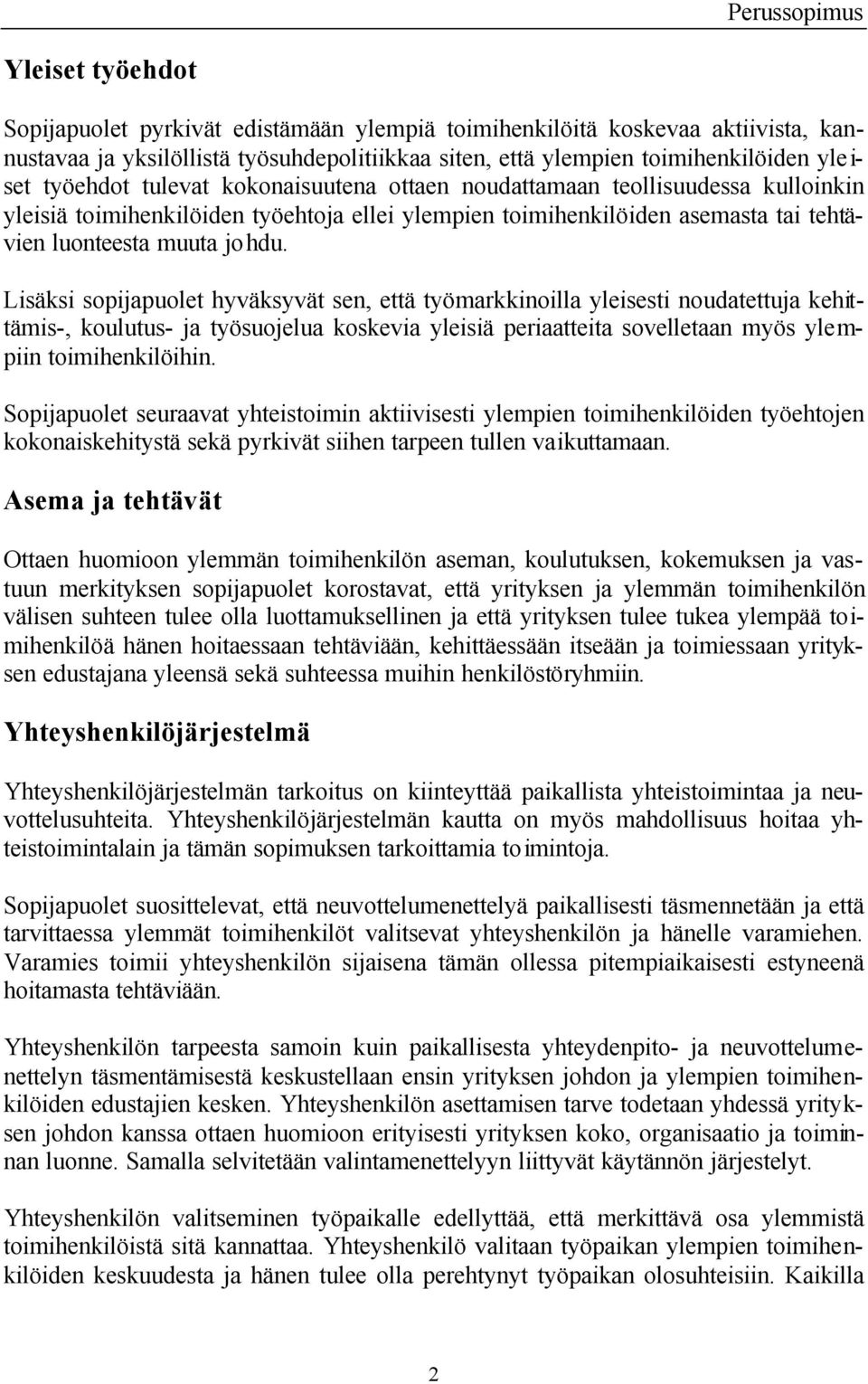 Perussopimus

Yleiset työehdot

Sopijapuolet pyrkivät edistämään ylempiä toimihenkilöitä koskevaa aktiivista, kannustavaa ja yksilöllistä työsuhdepolitiikkaa siten, että ylempien toimihenkilöiden yleiset työehdot tulevat kokonaisuutena ottaen noudattamaan teollisuudessa kulloinkin yleisiä toimihenkilöiden työehtoja ellei ylempien toimihenkilöiden asemasta tai tehtävien luonteesta muuta johdu.

Lisäksi sopijapuolet hyväksyvät sen, että työmarkkinoilla yleisesti noudatettuja kehittämis-, koulutus- ja työsuojelua koskevia yleisiä periaatteita sovelletaan myös ylempiin toimihenkilöihin.

Sopijapuolet seuraavat yhteistoimin aktiivisesti ylempien toimihenkilöiden työehtojen kokonaiskehitystä sekä pyrkivät siihen tarpeen tullen vaikuttamaan.

Asema ja tehtävät

Ottaen huomioon ylemmän toimihenkilön aseman, koulutuksen, kokemuksen ja vastuun merkityksen sopijapuolet korostavat, että yrityksen ja ylemmän toimihenkilön välisen suhteen tulee olla luottamuksellinen ja että yrityksen tulee tukea ylempää toimihenkilöä hänen hoitaessaan tehtäviään, kehittäessään itseään ja toimiessaan yrityksen edustajana yleensä sekä suhteessa muihin henkilöstöryhmiin.

Yhteyshenkilöjärjestelmä

Yhteyshenkilöjärjestelmän tarkoitus on kiinteyttää paikallista yhteistoimintaa ja neuvottelusuhteita. Yhteyshenkilöjärjestelmän kautta on myös mahdollisuus hoitaa yhteistoimintalain ja tämän sopimuksen tarkoittamia toimintoja.

Sopijapuolet suosittelevat, että neuvottelumenettelyä paikallisesti täsmennetään ja että tarvittaessa ylemmät toimihenkilöt valitsevat yhteyshenkilön ja hänelle varamiehen. Varamies toimii yhteyshenkilön sijaisena tämän ollessa pitempiaikaisesti estyneenä hoitamasta tehtäviään.

Yhteyshenkilön tarpeesta samoin kuin paikallisesta yhteydenpito- ja neuvottelumenettelyn täsmentämisestä keskustellaan ensin yrityksen johdon ja ylempien toimihenkilöiden edustajien kesken. Yhteyshenkilön asettamisen tarve todetaan yhdessä yrityksen johdon kanssa ottaen huomioon erityisesti yrityksen koko, organisaatio ja toiminnan luonne. Samalla selvitetään valintamenettelyyn liittyvät käytännön järjestelyt.

Yhteyshenkilön valitseminen työpaikalle edellyttää, että merkittävä osa ylemmistä toimihenkilöistä sitä kannattaa. Yhteyshenkilö valitaan työpaikan ylempien toimihenkilöiden keskuudesta ja hänen tulee olla perehtynyt työpaikan olosuhteisiin. Kaikilla

2